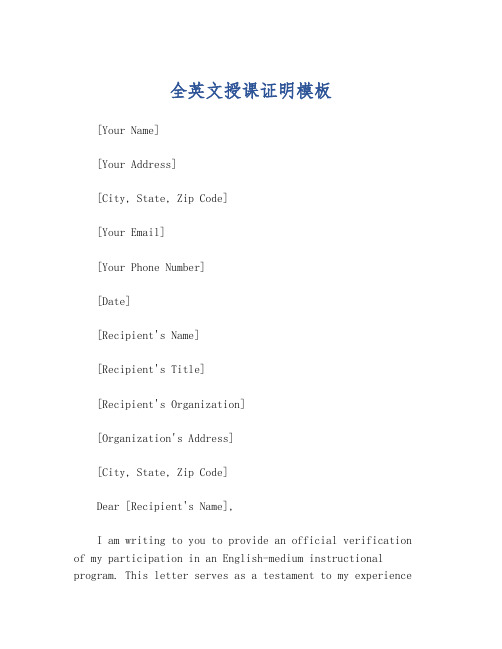 全英文授课证明模板

[Your Name]

[Your Address]

[City, State, Zip Code]

[Your Email]

[Your Phone Number]

[Date]

[Recipient's Name]

[Recipient's Title]

[Recipient's Organization]

[Organization's Address]

[City, State, Zip Code]

Dear [Recipient's Name],

I am writing to you to provide an official verification of my participation in an English-medium instructional program. This letter serves as a testament to my experience